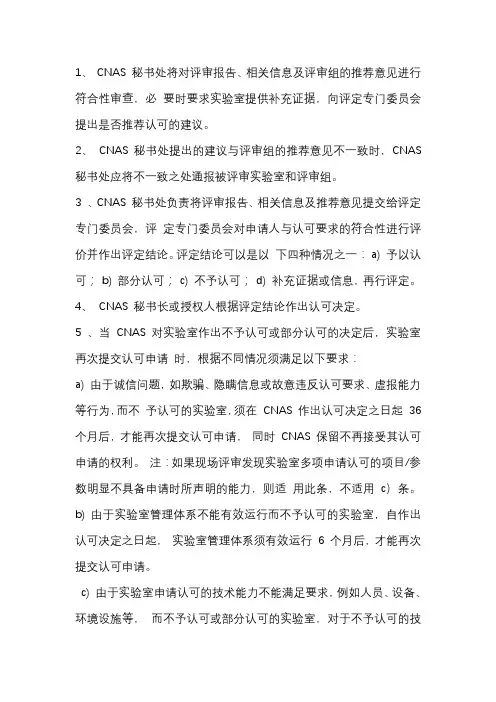 1、 CNAS 秘书处将对评审报告、相关信息及评审组的推荐意见进行符合性审查，必 要时要求实验室提供补充证据，向评定专门委员会提出是否推荐认可的建议。

2、 CNAS 秘书处提出的建议与评审组的推荐意见不一致时，CNAS 秘书处应将不一致之处通报被评审实验室和评审组。

3 、CNAS 秘书处负责将评审报告、相关信息及推荐意见提交给评定专门委员会，评 定专门委员会对申请人与认可要求的符合性进行评价并作出评定结论。评定结论可以是以 下四种情况之一： a) 予以认可； b) 部分认可； c) 不予认可； d) 补充证据或信息，再行评定。

4、 CNAS 秘书长或授权人根据评定结论作出认可决定。

5 、当 CNAS 对实验室作出不予认可或部分认可的决定后，实验室再次提交认可申请 时，根据不同情况须满足以下要求：

a) 由于诚信问题，如欺骗、隐瞒信息或故意违反认可要求、虚报能力等行为，而不 予认可的实验室，须在 CNAS 作出认可决定之日起 36 个月后，才能再次提交认可申请， 同时 CNAS 保留不再接受其认可申请的权利。 注：如果现场评审发现实验室多项申请认可的项目/参数明显不具备申请时所声明的能力，则适 用此条，不适用 c） 条。

b) 由于实验室管理体系不能有效运行而不予认可的实验室，自作出认可决定之日起， 实验室管理体系须有效运行 6 个月后，才能再次提交认可申请。

c) 由于实验室申请认可的技术能力不能满足要求，例如人员、设备、环境设施等， 而不予认可或部分认可的实验室，对于不予认可的技